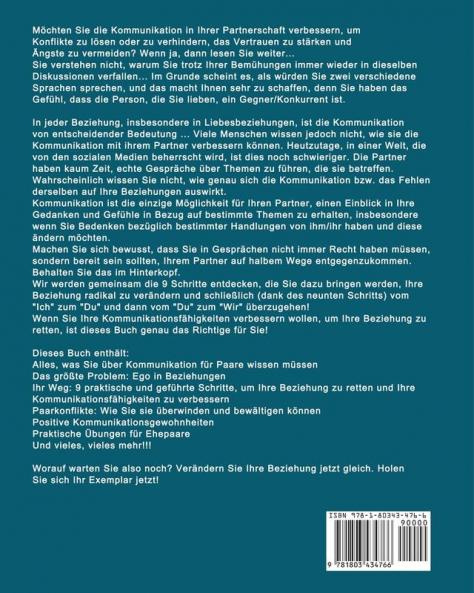 Möchten Sie die Kommunikation in Ihrer Partnerschaft verbessern, um Konflikte zu lösen oder zu verhindern, das Vertrauen zu stärken und Ängste zu vermeiden? Wenn ja, dann lesen Sie weiter...
Sie verstehen nicht, warum Sie trotz Ihrer Bemühungen immer wieder in dieselben Diskussionen verfallen... Im Grunde scheint es, als würden Sie zwei verschiedene Sprachen sprechen, und das macht Ihnen sehr zu schaffen, denn Sie haben das Gefühl, dass die Person, die Sie lieben, ein Gegner/Konkurrent ist.

In jeder Beziehung, insbesondere in Liebesbeziehungen, ist die Kommunikation von entscheidender Bedeutung ... Viele Menschen wissen jedoch nicht, wie sie die Kommunikation mit ihrem Partner verbessern können. Heutzutage, in einer Welt, die von den sozialen Medien beherrscht wird, ist dies noch schwieriger. Die Partner haben kaum Zeit, echte Gespräche über Themen zu führen, die sie betreffen. Wahrscheinlich wissen Sie nicht, wie genau sich die Kommunikation bzw. das Fehlen derselben auf Ihre Beziehungen auswirkt.
Kommunikation ist die einzige Möglichkeit für Ihren Partner, einen Einblick in Ihre Gedanken und Gefühle in Bezug auf bestimmte Themen zu erhalten, insbesondere wenn Sie Bedenken bezüglich bestimmter Handlungen von ihm/ihr haben und diese ändern möchten.
Machen Sie sich bewusst, dass Sie in Gesprächen nicht immer Recht haben müssen, sondern bereit sein sollten, Ihrem Partner auf halbem Wege entgegenzukommen. Behalten Sie das im Hinterkopf.
Wir werden gemeinsam die 9 Schritte entdecken, die Sie dazu bringen werden, Ihre Beziehung radikal zu verändern und schließlich (dank des neunten Schritts) vom "Ich" zum "Du" und dann vom "Du" zum "Wir" überzugehen!
Wenn Sie Ihre Kommunikationsfähigkeiten verbessern wollen, um Ihre Beziehung zu retten, ist dieses Buch genau das Richtige für Sie!

Dieses Buch enthält:
Alles, was Sie über Kommunikation für Paare wissen müssen
Das größte Problem: Ego in Beziehungen
Ihr Weg: 9 praktische und geführte Schritte, um Ihre Beziehung zu retten und Ihre Kommunikationsfähigkeiten zu verbessern
Paarkonflikte: Wie Sie sie überwinden und bewältigen können
Positive Kommunikationsgewohnheiten
Praktische Übungen für Ehepaare
Und vieles, vieles mehr!!!

Worauf warten Sie also noch? Verändern Sie Ihre Beziehung jetzt gleich. Holen Sie sich Ihr Exemplar jetzt!

ISBN 978-1-80343-476-6
90000
9 781803 434766